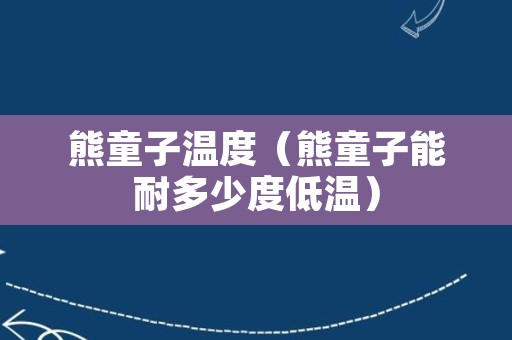 熊童子温度（熊童子能耐多少度低温）